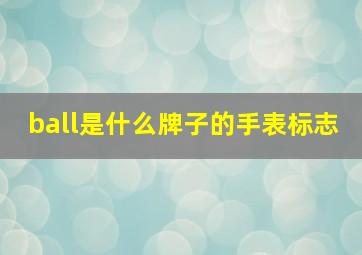 ball是什么牌子的手表标志